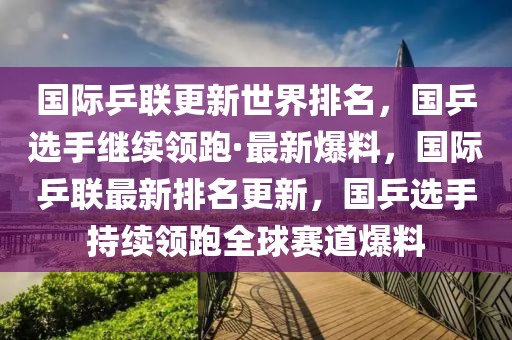 国际乒联更新世界排名，国乒选手继续领跑·最新爆料，国际乒联最新排名更新，国乒选手持续领跑全球赛道爆料